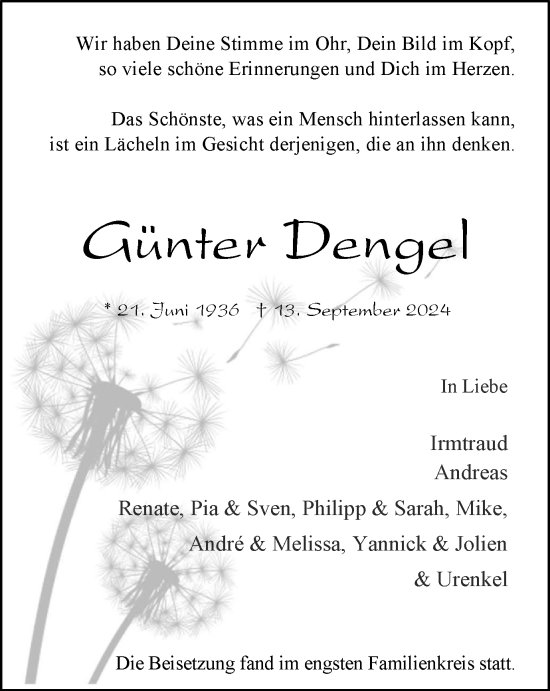 Wir haben Deine Stimme im Ohr, Dein Bild im Kopf, so viele schöne Erinnerungen und Dich im Herzen.

Das Schönste, was ein Mensch hinterlassen kann, ist ein Lächeln im Gesicht derjenigen, die an ihn denken.

Günter Dengel

* 21. Juni 1936 † 13. September 2024

In Liebe

Irmtraud
Andreas
Renate, Pia & Sven, Philipp & Sarah, Mike,
André & Melissa, Yannick & Jolien
& Urenkel

Die Beisetzung fand im engsten Familienkreis statt.